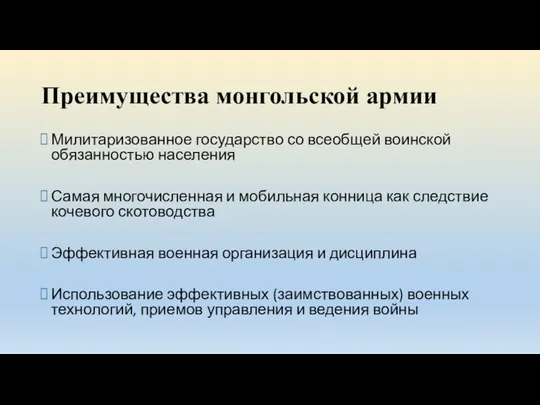 Преимущества монгольской армии

Милитаризованное государство со всеобщей воинской обязанностью населения

Самая многочисленная и мобильная конница как следствие кочевого скотоводства

Эффективная военная организация и дисциплина

Использование эффективных (заимствованных) военных технологий, приемов управления и ведения войны